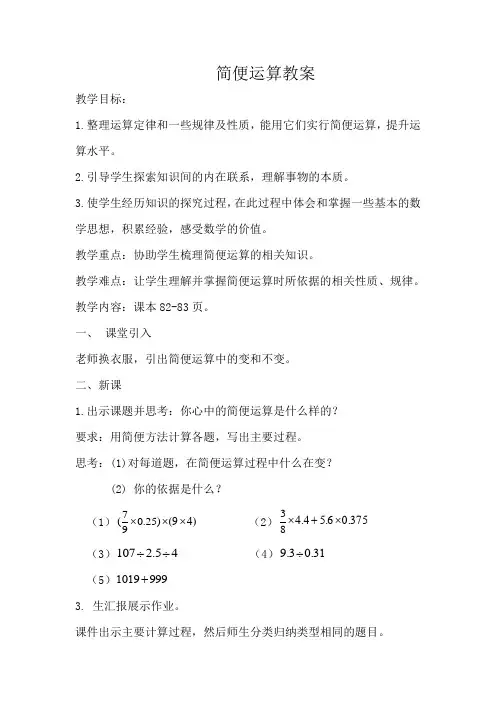 简便运算教案

教学目标：

1.整理运算定律和一些规律及性质，能用它们实行简便运算，提升运算水平。

2.引导学生探索知识间的内在联系，理解事物的本质。

3.使学生经历知识的探究过程，在此过程中体会和掌握一些基本的数学思想，积累经验，感受数学的价值。

教学重点：协助学生梳理简便运算的相关知识。

教学难点：让学生理解并掌握简便运算时所依据的相关性质、规律。

教学内容：课本 82-83 页。

一、 课堂引入

老师换衣服，引出简便运算中的变和不变。

二、新课

1.出示课题并思考：你心中的简便运算是什么样的？

要求：用简便方法计算各题，写出主要过程。

思考：(1)对每道题，在简便运算过程中什么在变？

(2) 你的依据是什么？

（1）$(\frac{7}{9}\times0.25)\times(9\times4)$ （2）$\frac{3}{8}\times4.4+5.6\times0.375$

（3）$107\div2.5\div4$ （4）$9.3\div0.31$

（5）$1019+999$

3. 生汇报展示作业。

课件出示主要计算过程，然后师生分类归纳类型相同的题目。